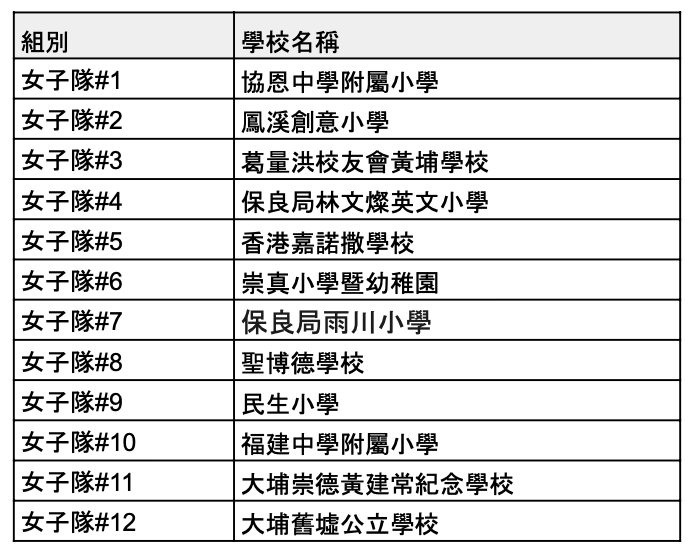 | 組別 | 學校名稱 |
|---|---|
| 女子隊#1 | 協恩中學附屬小學 |
| 女子隊#2 | 鳳溪創意小學 |
| 女子隊#3 | 葛量洪校友會黃埔學校 |
| 女子隊#4 | 保良局林文燦英文小學 |
| 女子隊#5 | 香港嘉諾撒學校 |
| 女子隊#6 | 崇真小學暨幼稚園 |
| 女子隊#7 | 保良局雨川小學 |
| 女子隊#8 | 聖博德學校 |
| 女子隊#9 | 民生小學 |
| 女子隊#10 | 福建中學附屬小學 |
| 女子隊#11 | 大埔崇德黃建常紀念學校 |
| 女子隊#12 | 大埔舊墟公立學校 |